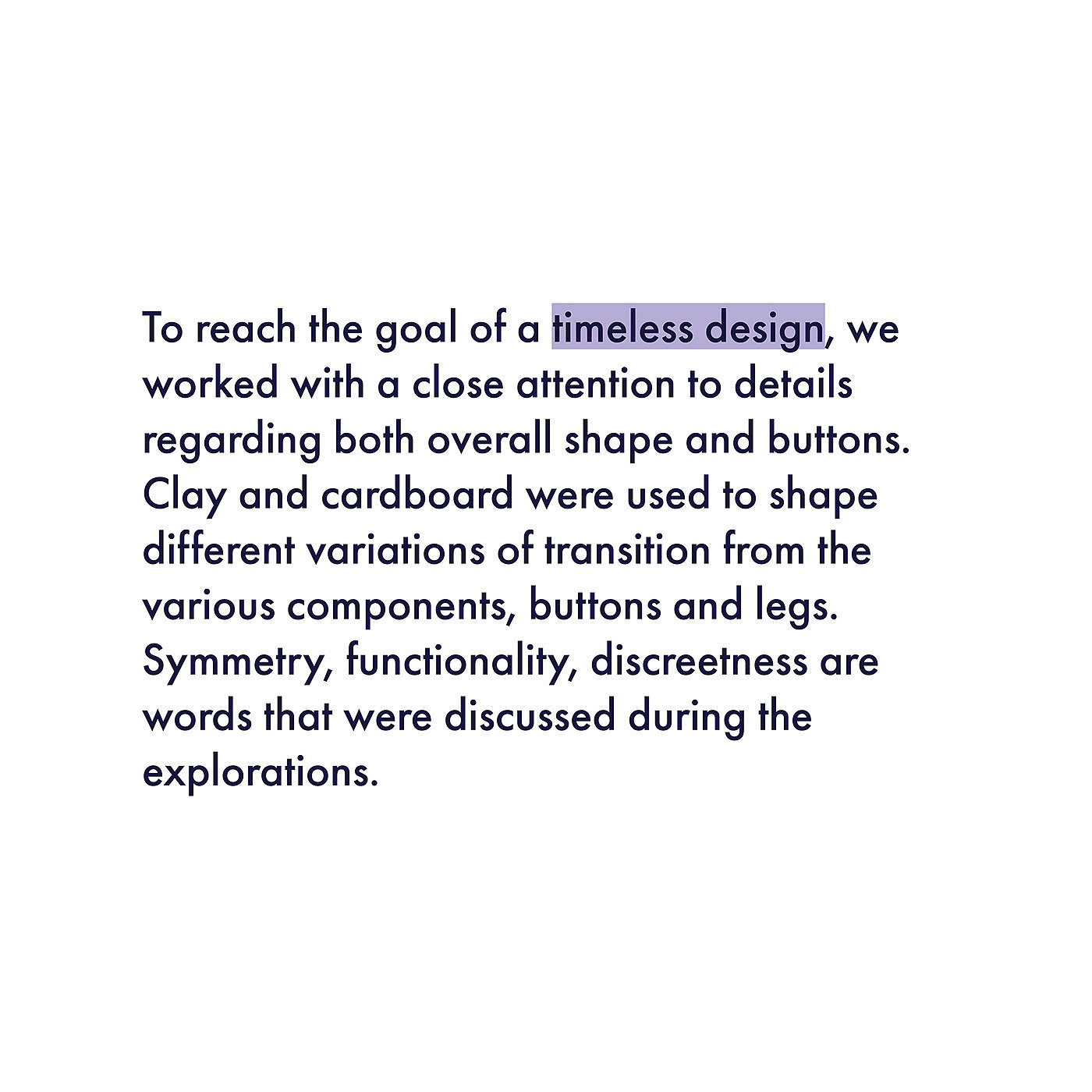 To reach the goal of a timeless design, we worked with a close attention to details regarding both overall shape and buttons. Clay and cardboard were used to shape different variations of transition from the various components, buttons and legs. Symmetry, functionality, discreetness are words that were discussed during the explorations.